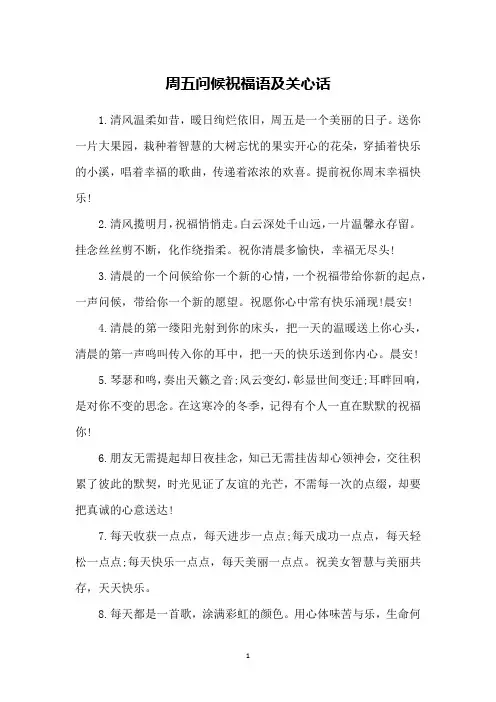 周五问候祝福语及关心话

1.清风温柔如昔，暖日绚烂依旧，周五是一个美丽的日子。送你一片大果园，栽种着智慧的大树忘忧的果实开心的花朵，穿插着快乐的小溪，唱着幸福的歌曲，传递着浓浓的欢喜。提前祝你周末幸福快乐！

2.清风揽明月，祝福悄悄走。白云深处千山远，一片温馨永存留。挂念丝丝剪不断，化作绕指柔。祝你清晨多愉快，幸福无尽头！

3.清晨的一个问候给你一个新的心情，一个祝福带给你新的起点，一声问候，带给你一个新的愿望。祝愿你心中常有快乐涌现！晨安！

4.清晨的第一缕阳光射到你的床头，把一天的温暖送上你心头，清晨的第一声鸣叫传入你的耳中，把一天的快乐送到你内心。晨安！

5.琴瑟和鸣，奏出天籁之音；风云变幻，彰显世间变迁；耳畔回响，是对你不变的思念。在这寒冷的冬季，记得有个人一直在默默的祝福你！

6.朋友无需提起却日夜挂念，知己无需挂齿却心领神会，交往积累了彼此的默契，时光见证了友谊的光芒，不需每一次的点缀，却要把真诚的心意送达！

7.每天收获一点点，每天进步一点点；每天成功一点点，每天轻松一点点；每天快乐一点点，每天美丽一点点。祝美女智慧与美丽共存，天天快乐。

8.每天都是一首歌，涂满彩虹的颜色。用心体味苦与乐，生命何

1